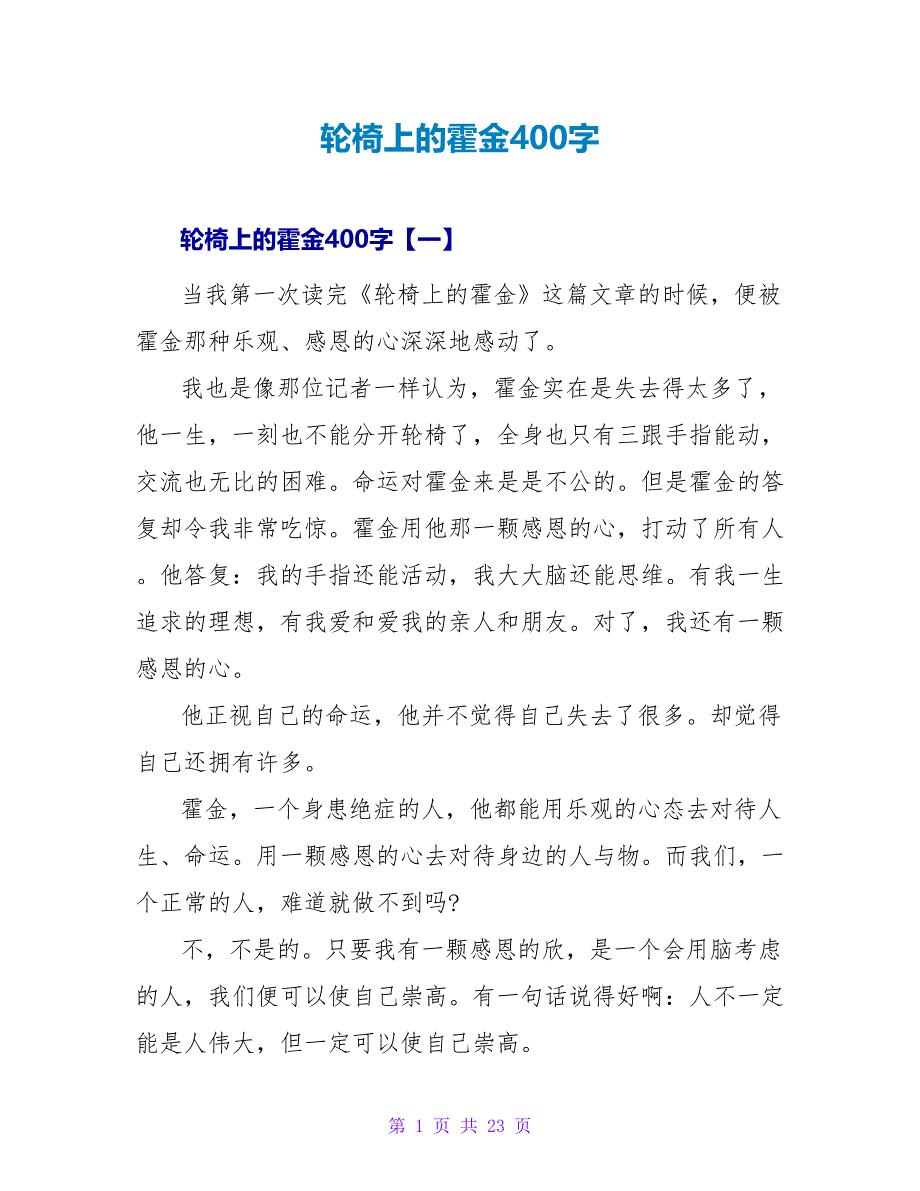 轮椅上的霍金400字

轮椅上的霍金400字【一】

当我第一次读完《轮椅上的霍金》这篇文章的时候，便被霍金那种乐观、感恩的心深深地感动了。

我也是像那位记者一样认为，霍金实在是失去得太多了，他一生，一刻也不能分开轮椅了，全身也只有三跟手指能动，交流也无比的困难。命运对霍金来是是不公的。但是霍金的答复却令我非常吃惊。霍金用他那一颗感恩的心，打动了所有人。他答复：我的手指还能活动，我大大脑还能思维。有我一生追求的理想，有我爱和爱我的亲人和朋友。对了，我还有一颗感恩的心。

他正视自己的命运，他并不觉得自己失去了很多。却觉得自己还拥有许多。

霍金，一个身患绝症的人，他都能用乐观的心态去对待人生、命运。用一颗感恩的心去对待身边的人与物。而我们，一个正常的人，难道就做不到吗?

不，不是的。只要我有一颗感恩的欣，是一个会用脑考虑的人，我们便可以使自己崇高。有一句话说得好啊：人不一定能是人伟大，但一定可以使自己崇高。

第 1 页 共 23 页